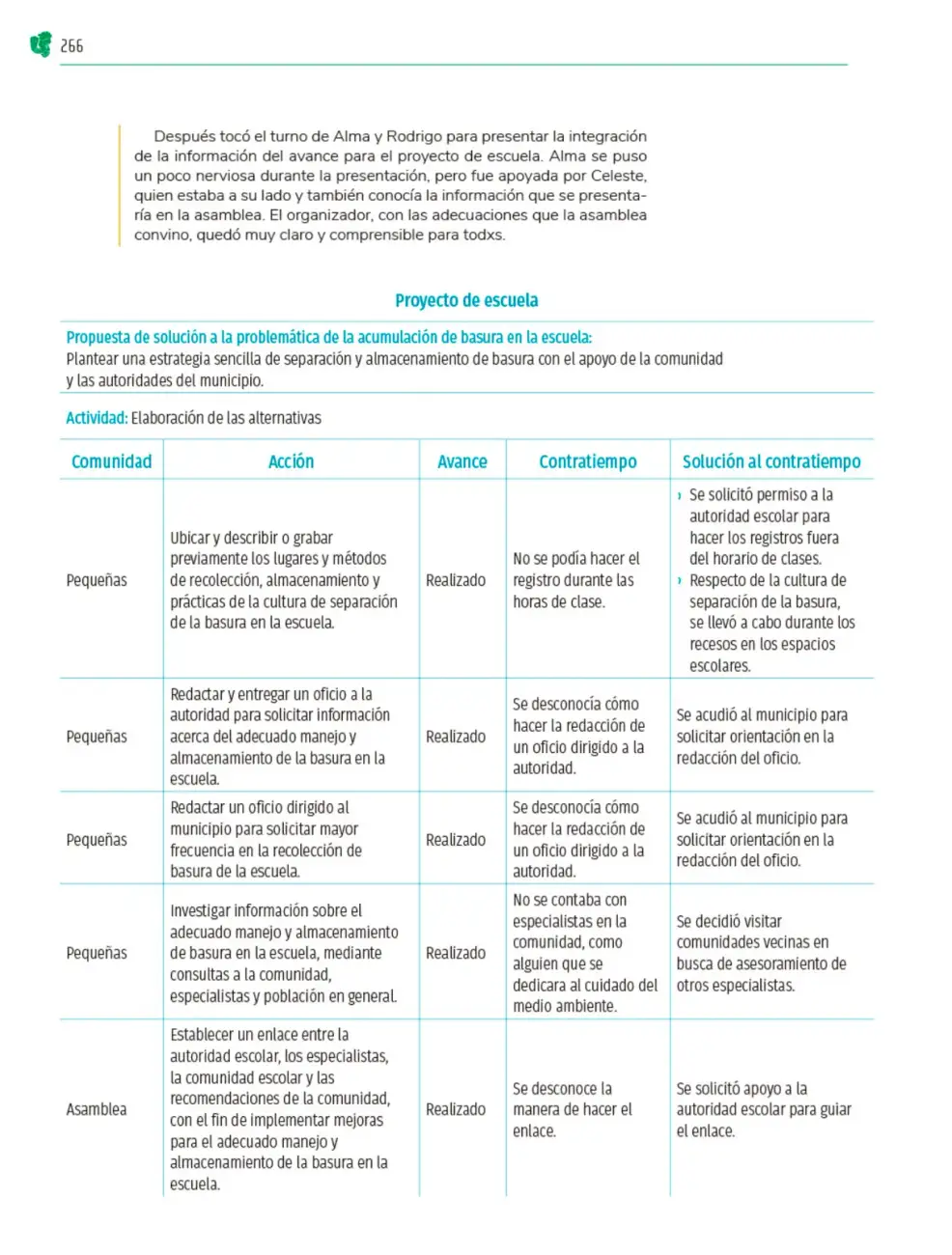 266

Después tocó el turno de Alma y Rodrigo para presentar la integración de la información del avance para el proyecto de escuela. Alma se puso un poco nerviosa durante la presentación, pero fue apoyada por Celeste, quien estaba a su lado y también conocía la información que se presentaría en la asamblea. El organizador, con las adecuaciones que la asamblea convino, quedó muy claro y comprensible para todxs.

Proyecto de escuela

Propuesta de solución a la problemática de la acumulación de basura en la escuela:
Plantear una estrategia sencilla de separación y almacenamiento de basura con el apoyo de la comunidad y las autoridades del municipio.

Actividad: Elaboración de las alternativas

| Comunidad | Acción | Avance | Contratiempo | Solución al contratiempo |
|---|---|---|---|---|
| Pequeñas | Ubicar y describir o grabar previamente los lugares y métodos de recolección, almacenamiento y prácticas de la cultura de separación de la basura en la escuela. | Realizado | No se podía hacer el registro durante las horas de clase. | › Se solicitó permiso a la autoridad escolar para hacer los registros fuera del horario de clases. › Respecto de la cultura de separación de la basura, se llevó a cabo durante los recesos en los espacios escolares. |
| Pequeñas | Redactar y entregar un oficio a la autoridad para solicitar información acerca del adecuado manejo y almacenamiento de la basura en la escuela. | Realizado | Se desconocía cómo hacer la redacción de un oficio dirigido a la autoridad. | Se acudió al municipio para solicitar orientación en la redacción del oficio. |
| Pequeñas | Redactar un oficio dirigido al municipio para solicitar mayor frecuencia en la recolección de basura de la escuela. | Realizado | Se desconocía cómo hacer la redacción de un oficio dirigido a la autoridad. | Se acudió al municipio para solicitar orientación en la redacción del oficio. |
| Pequeñas | Investigar información sobre el adecuado manejo y almacenamiento de basura en la escuela, mediante consultas a la comunidad, especialistas y población en general. | Realizado | No se contaba con especialistas en la comunidad, como alguien que se dedicara al cuidado del medio ambiente. | Se decidió visitar comunidades vecinas en busca de asesoramiento de otros especialistas. |
| Asamblea | Establecer un enlace entre la autoridad escolar, los especialistas, la comunidad escolar y las recomendaciones de la comunidad, con el fin de implementar mejoras para el adecuado manejo y almacenamiento de la basura en la escuela. | Realizado | Se desconoce la manera de hacer el enlace. | Se solicitó apoyo a la autoridad escolar para guiar el enlace. |